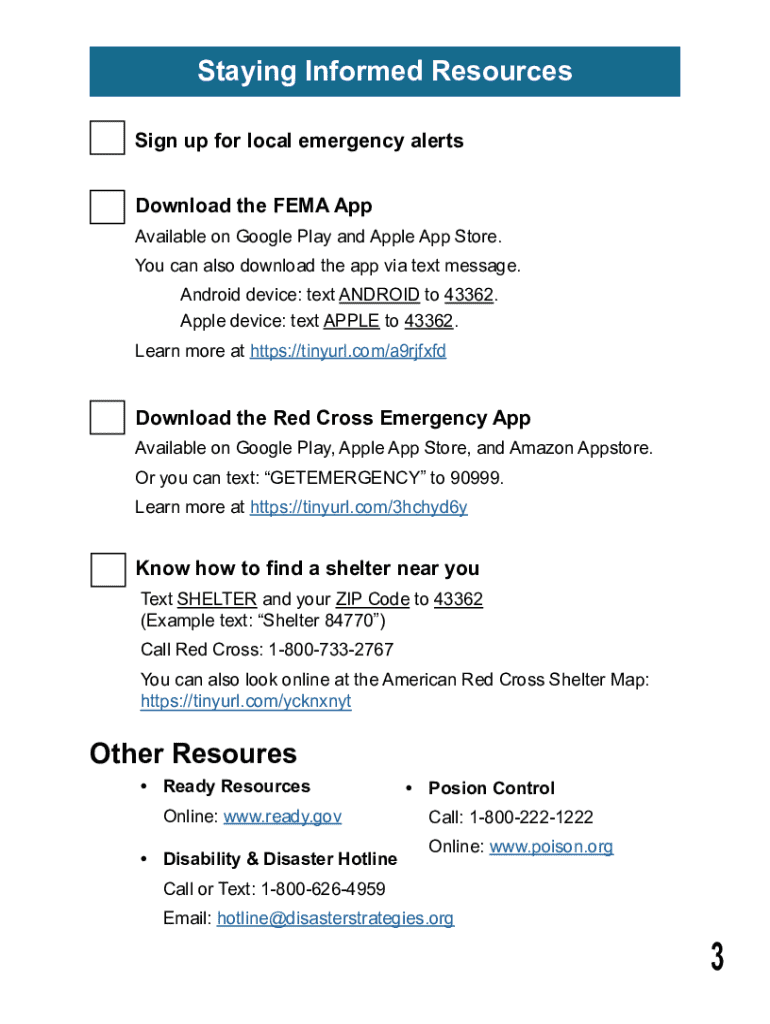 Staying Informed Resources

Sign up for local emergency alerts

Download the FEMA App

Available on Google Play and Apple App Store.

You can also download the app via text message.

Android device: text ANDROID to 43362.

Apple device: text APPLE to 43362.

Learn more at https://tinyurl.com/a9rjfxfd

Download the Red Cross Emergency App

Available on Google Play, Apple App Store, and Amazon Appstore.

Or you can text: “GETEMERGENCY” to 90999.

Learn more at https://tinyurl.com/3hchyd6y

Know how to find a shelter near you

Text SHELTER and your ZIP Code to 43362
(Example text: “Shelter 84770”)

Call Red Cross: 1-800-733-2767

You can also look online at the American Red Cross Shelter Map: https://tinyurl.com/ycknxnyt

Other Resoures

• Ready Resources

Online: www.ready.gov

• Disability & Disaster Hotline

Call or Text: 1-800-626-4959

Email: hotline@disasterstrategies.org

• Posion Control

Call: 1-800-222-1222

Online: www.poison.org

3